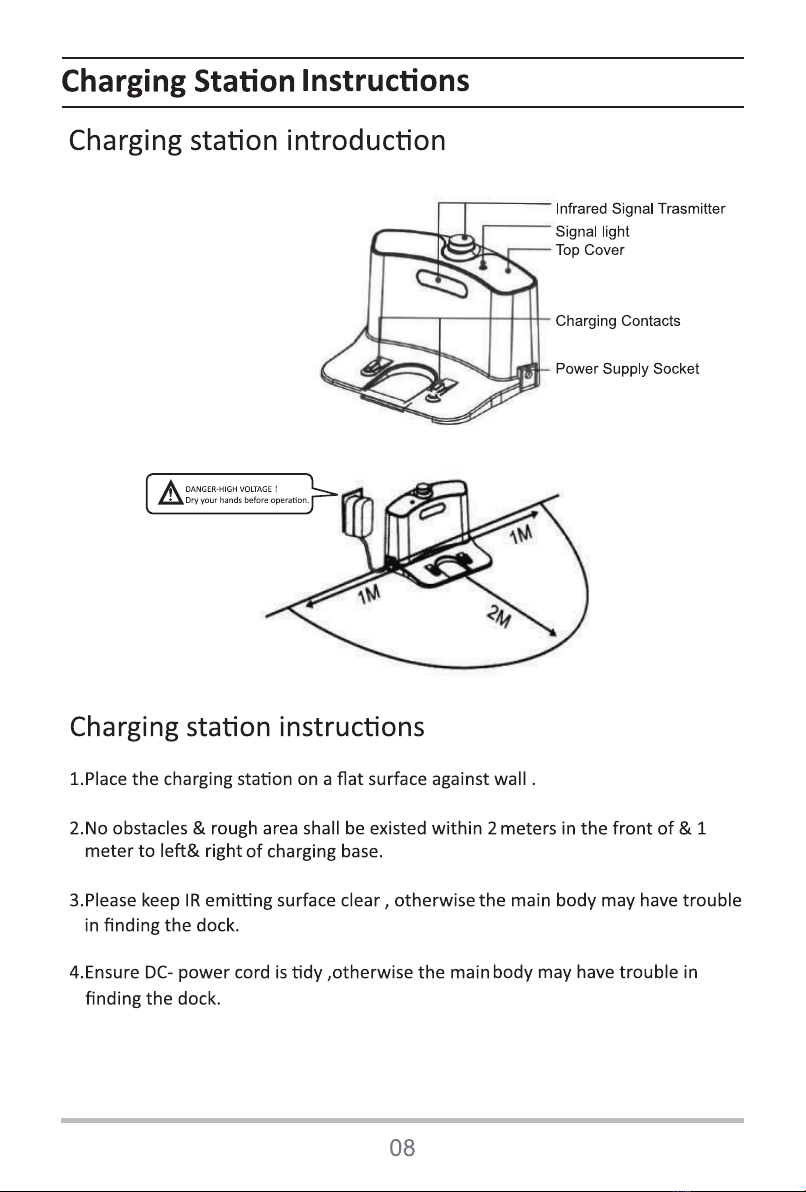 Charging Station Instructions

Charging station introduction

Infrared Signal Trasmitter
Signal light
Top Cover
Charging Contacts
Power Supply Socket

DANGER-HIGH VOLTAGE !
Dry your hands before operation.

1M
1M
2M

Charging station instructions

1.Place the charging station on a flat surface against wall .

2.No obstacles & rough area shall be existed within 2 meters in the front of & 1 meter to left& right of charging base.

3.Please keep IR emitting surface clear , otherwise the main body may have trouble in finding the dock.

4.Ensure DC- power cord is tidy ,otherwise the main body may have trouble in finding the dock.

08